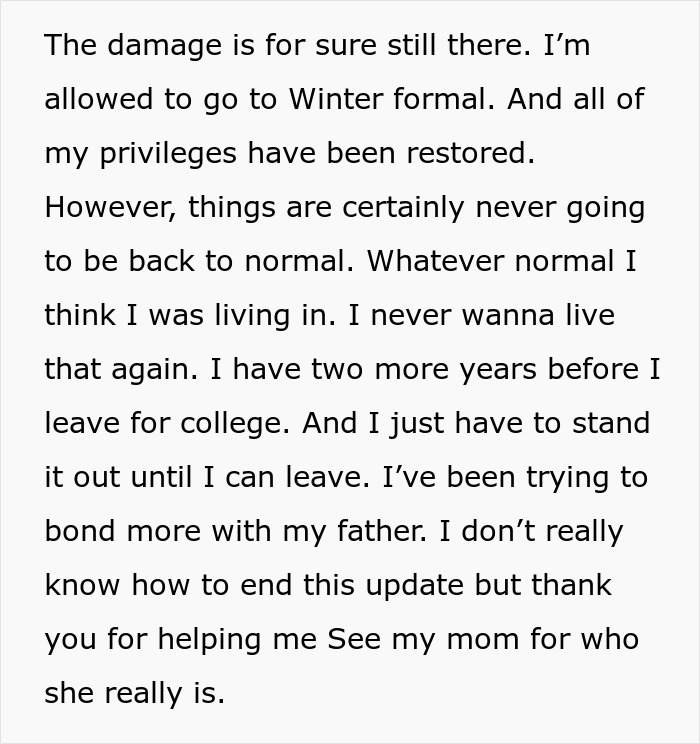 The damage is for sure still there. I’m allowed to go to Winter formal. And all of my privileges have been restored. However, things are certainly never going to be back to normal. Whatever normal I think I was living in. I never wanna live that again. I have two more years before I leave for college. And I just have to stand it out until I can leave. I’ve been trying to bond more with my father. I don’t really know how to end this update but thank you for helping me See my mom for who she really is.